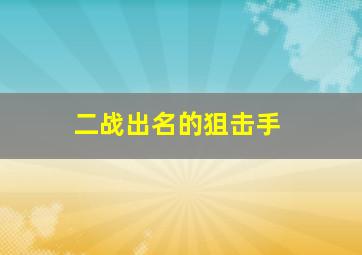 二战出名的狙击手